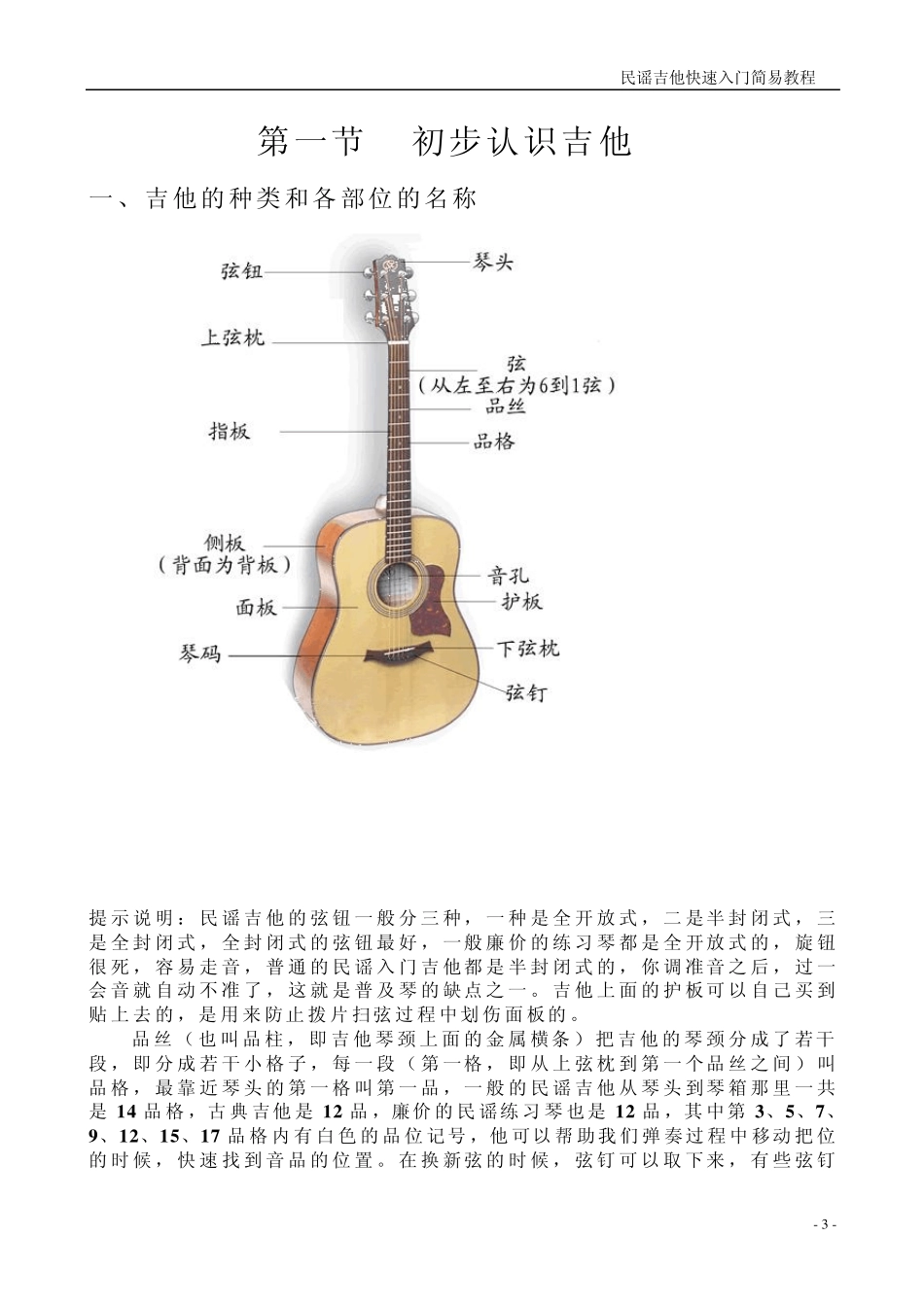 民谣吉他快速入门简易教程

第一节　初步认识吉他

一、吉他的种类和各部位的名称

弦钮
琴头
上弦枕
弦
（从左至右为6到1弦）
品丝
指板
品格
侧板
（背面为背板）
音孔
护板
面板
琴码
下弦枕
弦钉

提示说明：民谣吉他的弦钮一般分三种，一种是全开放式，二是半封闭式，三是全封闭式，全封闭式的弦钮最好，一般廉价的练习琴都是全开放式的，旋钮很死，容易走音，普通的民谣入门吉他都是半封闭式的，你调准音之后，过一会音就自动不准了，这就是普及琴的缺点之一。吉他上面的护板可以自己买到贴上去的，是用来防止拨片扫弦过程中划伤面板的。

品丝（也叫品柱，即吉他琴颈上面的金属横条）把吉他的琴颈分成了若干段，即分成若干小格子，每一段（第一格，即从上弦枕到第一个品丝之间）叫品格，最靠近琴头的第一格叫第一品，一般的民谣吉他从琴头到琴箱那里一共是 14 品格，古典吉他是 12 品，廉价的民谣练习琴也是 12 品，其中第 3、5、7、9、12、15、17 品格内有白色的品位记号，他可以帮助我们弹奏过程中移动把位的时候，快速找到音品的位置。在换新弦的时候，弦钉可以取下来，有些弦钉

- 3 -